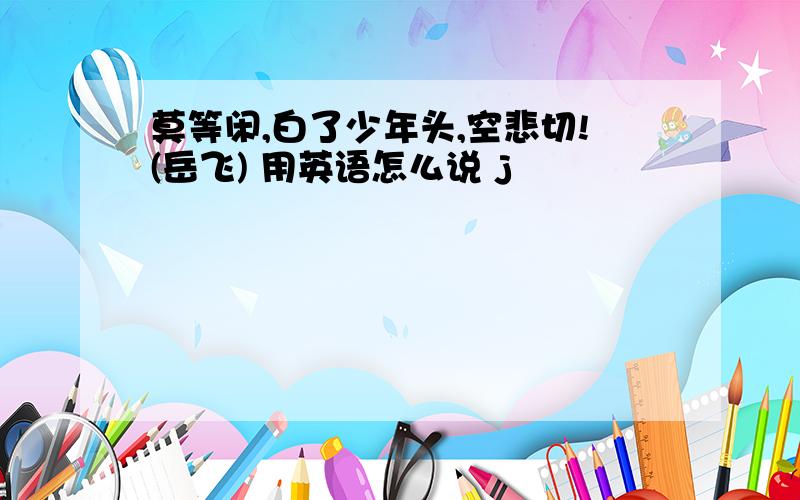 莫等闲,白了少年头,空悲切!(岳飞) 用英语怎么说 j